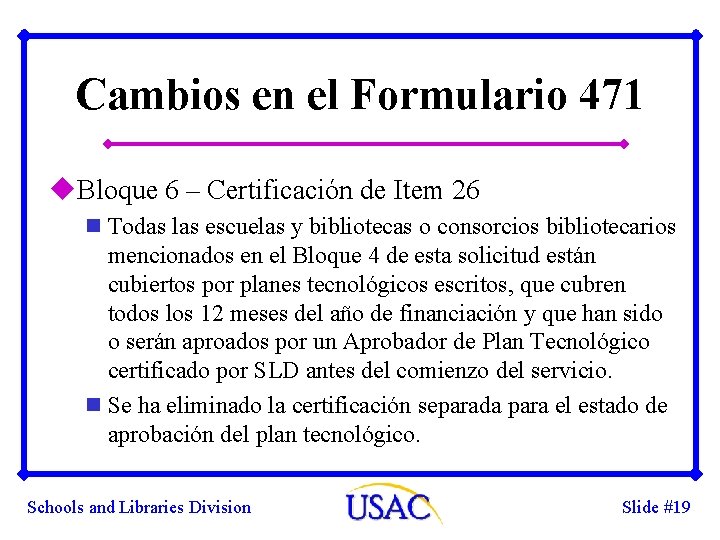 Cambios en el Formulario 471

Bloque 6 – Certificación de Item 26

Todas las escuelas y bibliotecas o consorcios bibliotecarios mencionados en el Bloque 4 de esta solicitud están cubiertos por planes tecnológicos escritos, que cubren todos los 12 meses del año de financiación y que han sido o serán aproados por un Aprobador de Plan Tecnológico certificado por SLD antes del comienzo del servicio.

Se ha eliminado la certificación separada para el estado de aprobación del plan tecnológico.

Schools and Libraries Division

USAC

Slide #19